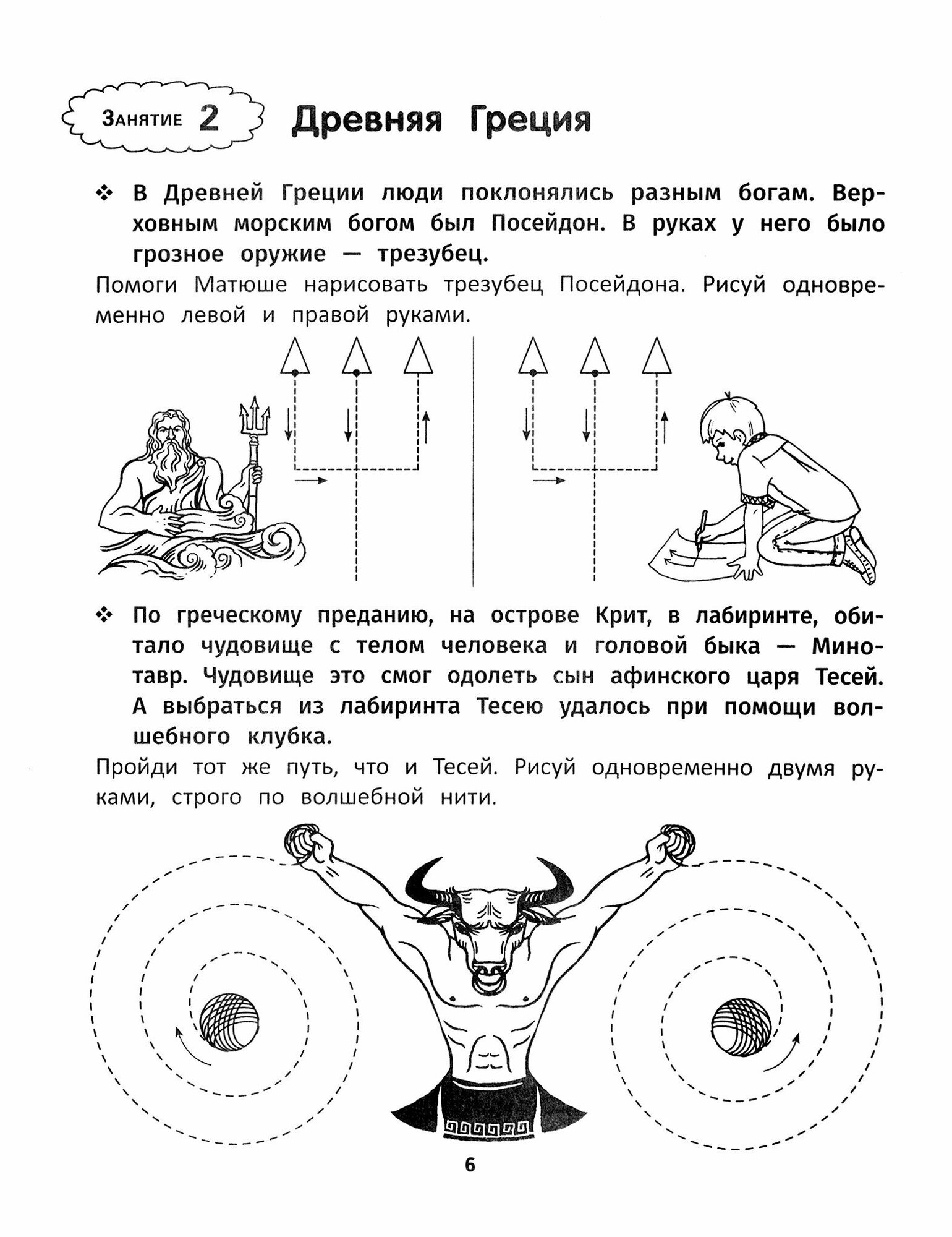 Занятие 2 Древняя Греция

❖ В Древней Греции люди поклонялись разным богам. Верховным морским богом был Посейдон. В руках у него было грозное оружие — трезубец.

Помоги Матюше нарисовать трезубец Посейдона. Рисуй одновременно левой и правой руками.

❖ По греческому преданию, на острове Крит, в лабиринте, обитало чудовище с телом человека и головой быка — Минотавр. Чудовище это смог одолеть сын афинского царя Тесей. А выбраться из лабиринта Тесею удалось при помощи волшебного клубка.

Пройди тот же путь, что и Тесей. Рисуй одновременно двумя руками, строго по волшебной нити.

6